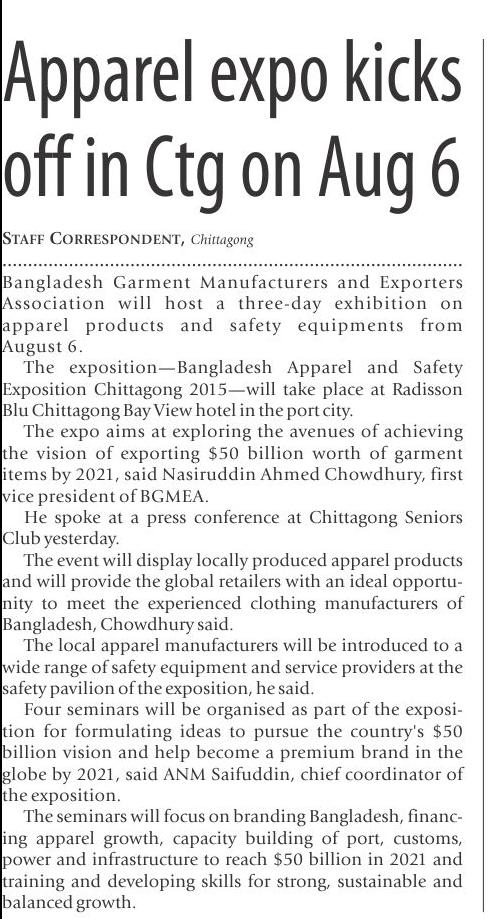 Apparel expo kicks off in Ctg on Aug 6

STAFF CORRESPONDENT, Chittagong

Bangladesh Garment Manufacturers and Exporters Association will host a three-day exhibition on apparel products and safety equipments from August 6.

The exposition—Bangladesh Apparel and Safety Exposition Chittagong 2015—will take place at Radisson Blu Chittagong Bay View hotel in the port city.

The expo aims at exploring the avenues of achieving the vision of exporting \$50 billion worth of garment items by 2021, said Nasiruddin Ahmed Chowdhury, first vice president of BGMEA.

He spoke at a press conference at Chittagong Seniors Club yesterday.

The event will display locally produced apparel products and will provide the global retailers with an ideal opportunity to meet the experienced clothing manufacturers of Bangladesh, Chowdhury said.

The local apparel manufacturers will be introduced to a wide range of safety equipment and service providers at the safety pavilion of the exposition, he said.

Four seminars will be organised as part of the exposition for formulating ideas to pursue the country's \$50 billion vision and help become a premium brand in the globe by 2021, said ANM Saifuddin, chief coordinator of the exposition.

The seminars will focus on branding Bangladesh, financing apparel growth, capacity building of port, customs, power and infrastructure to reach \$50 billion in 2021 and training and developing skills for strong, sustainable and balanced growth.